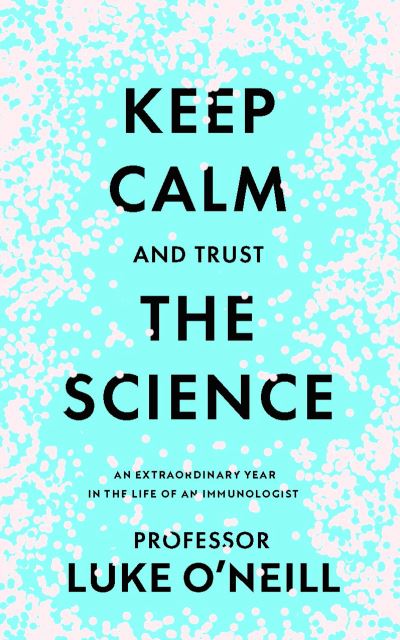 KEEP CALM

AND TRUST

THE SCIENCE

AN EXTRAORDINARY YEAR IN THE LIFE OF AN IMMUNOLOGIST

PROFESSOR
LUKE O'NEILL